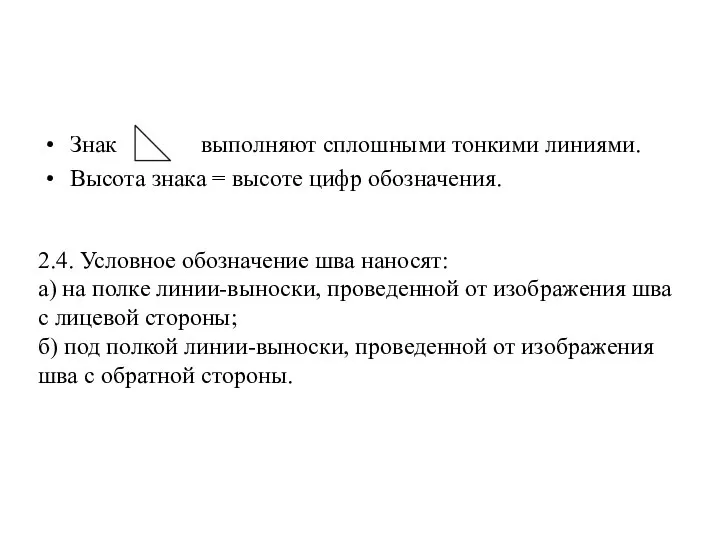 • Знак выполняют сплошными тонкими линиями.
• Высота знака = высоте цифр обозначения.

2.4. Условное обозначение шва наносят:
а) на полке линии-выноски, проведенной от изображения шва с лицевой стороны;
б) под полкой линии-выноски, проведенной от изображения шва с обратной стороны.